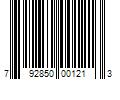 7 92850 00121 3